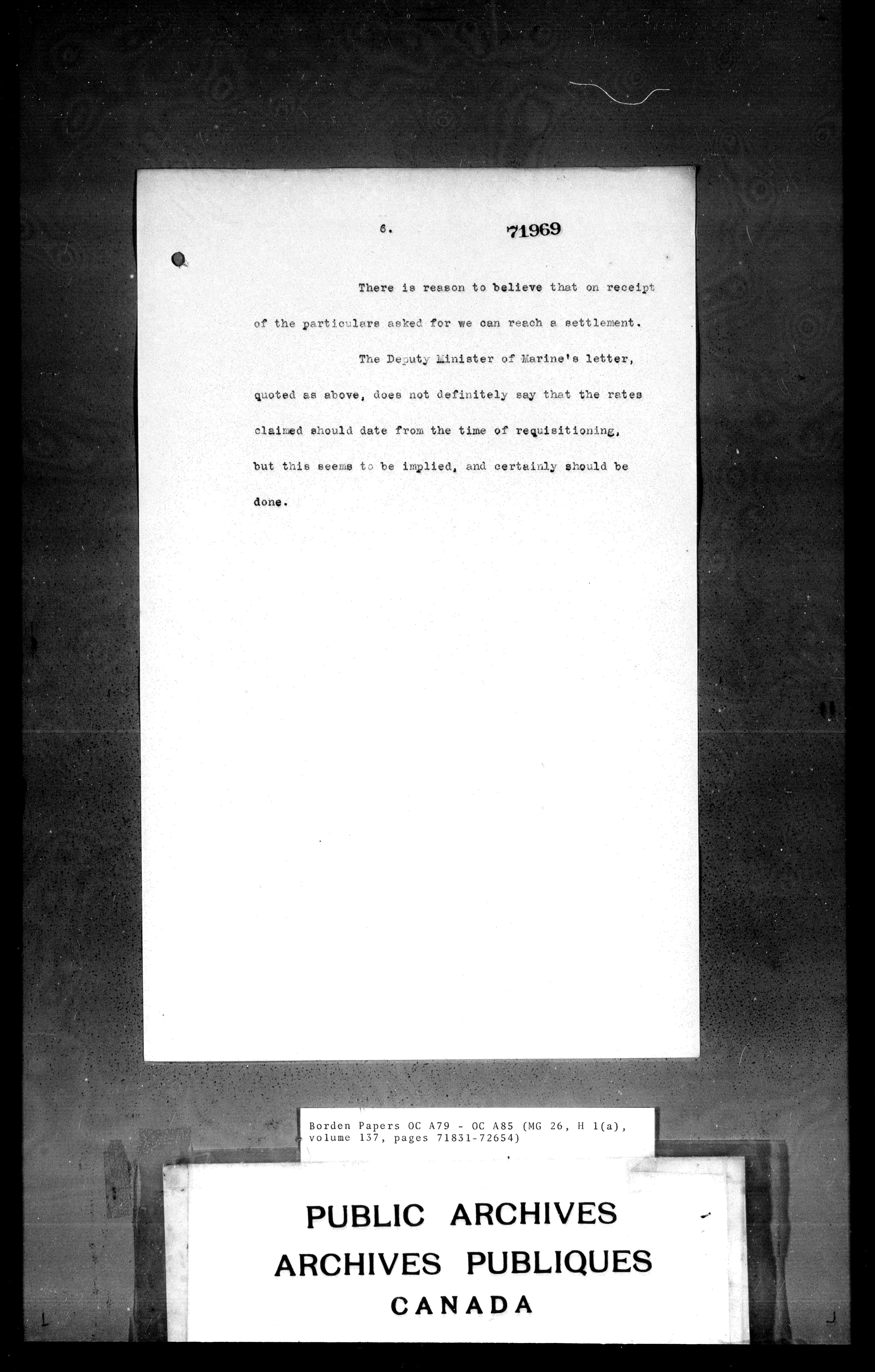 6.

71969

There is reason to believe that on receipt of the particulars asked for we can reach a settlement.

The Deputy Minister of Marine's letter, quoted as above, does not definitely say that the rates claimed should date from the time of requisitioning, but this seems to be implied, and certainly should be done.

Borden Papers OC A79 - OC A85 (MG 26, H 1(a), volume 137, pages 71831-72654)

PUBLIC ARCHIVES
ARCHIVES PUBLIQUES
CANADA